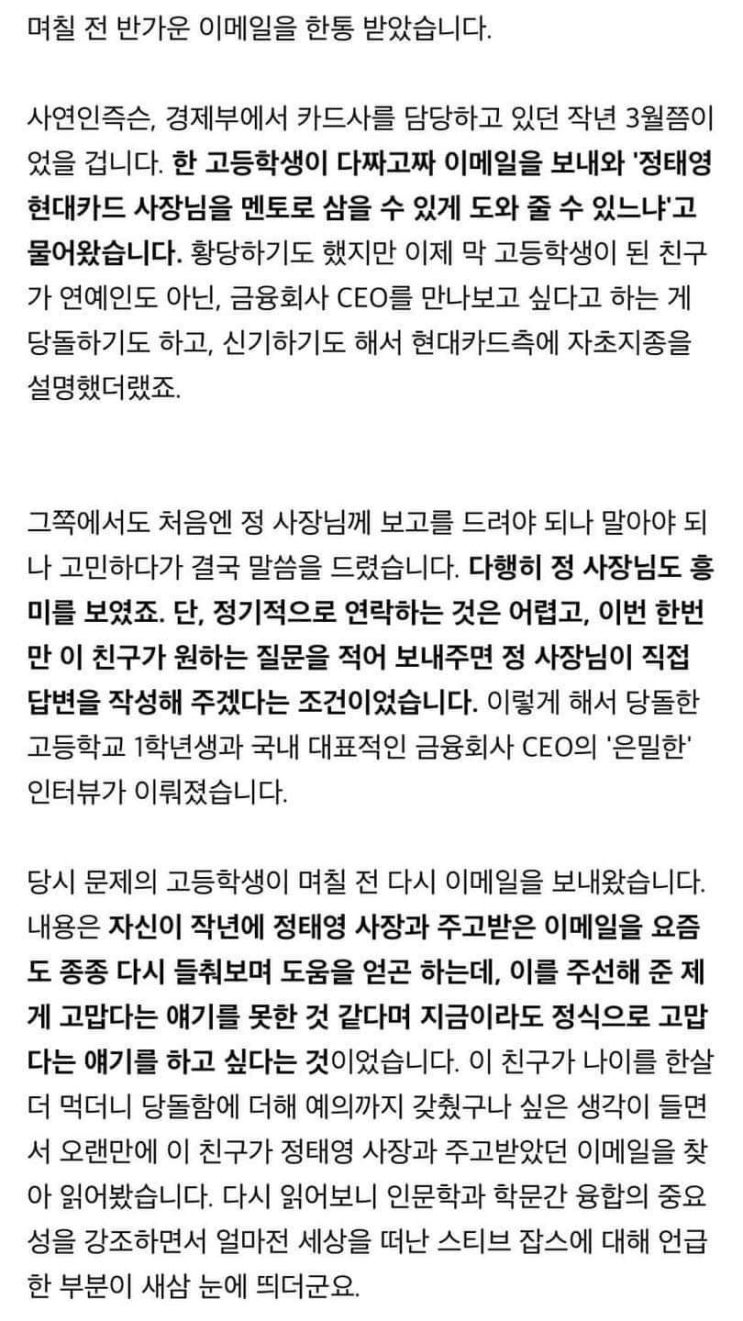 며칠 전 반가운 이메일을 한통 받았습니다.

사연인즉슨, 경제부에서 카드사를 담당하고 있던 작년 3월쯤이었을 겁니다. 한 고등학생이 다짜고짜 이메일을 보내와 '정태영 현대카드 사장님을 멘토로 삼을 수 있게 도와 줄 수 있느냐'고 물어왔습니다. 황당하기도 했지만 이제 막 고등학생이 된 친구가 연예인도 아닌, 금융회사 CEO를 만나보고 싶다고 하는 게 당돌하기도 하고, 신기하기도 해서 현대카드측에 자초지종을 설명했더랬죠.

그쪽에서도 처음엔 정 사장님께 보고를 드려야 되나 말아야 되나 고민하다가 결국 말씀을 드렸습니다. 다행히 정 사장님도 흥미를 보였죠. 단, 정기적으로 연락하는 것은 어렵고, 이번 한번만 이 친구가 원하는 질문을 적어 보내주면 정 사장님이 직접 답변을 작성해 주겠다는 조건이었습니다. 이렇게 해서 당돌한 고등학교 1학년생과 국내 대표적인 금융회사 CEO의 '은밀한' 인터뷰가 이뤄졌습니다.

당시 문제의 고등학생이 며칠 전 다시 이메일을 보내왔습니다. 내용은 자신이 작년에 정태영 사장과 주고받은 이메일을 요즘도 종종 다시 들춰보며 도움을 얻곤 하는데, 이를 주선해 준 제게 고맙다는 얘기를 못한 것 같다며 지금이라도 정식으로 고맙다는 얘기를 하고 싶다는 것이었습니다. 이 친구가 나이를 한살 더 먹더니 당돌함에 더해 예의까지 갖췄구나 싶은 생각이 들면서 오랜만에 이 친구가 정태영 사장과 주고받았던 이메일을 찾아 읽어봤습니다. 다시 읽어보니 인문학과 학문간 융합의 중요성을 강조하면서 얼마전 세상을 떠난 스티브 잡스에 대해 언급한 부분이 새삼 눈에 띄더군요.